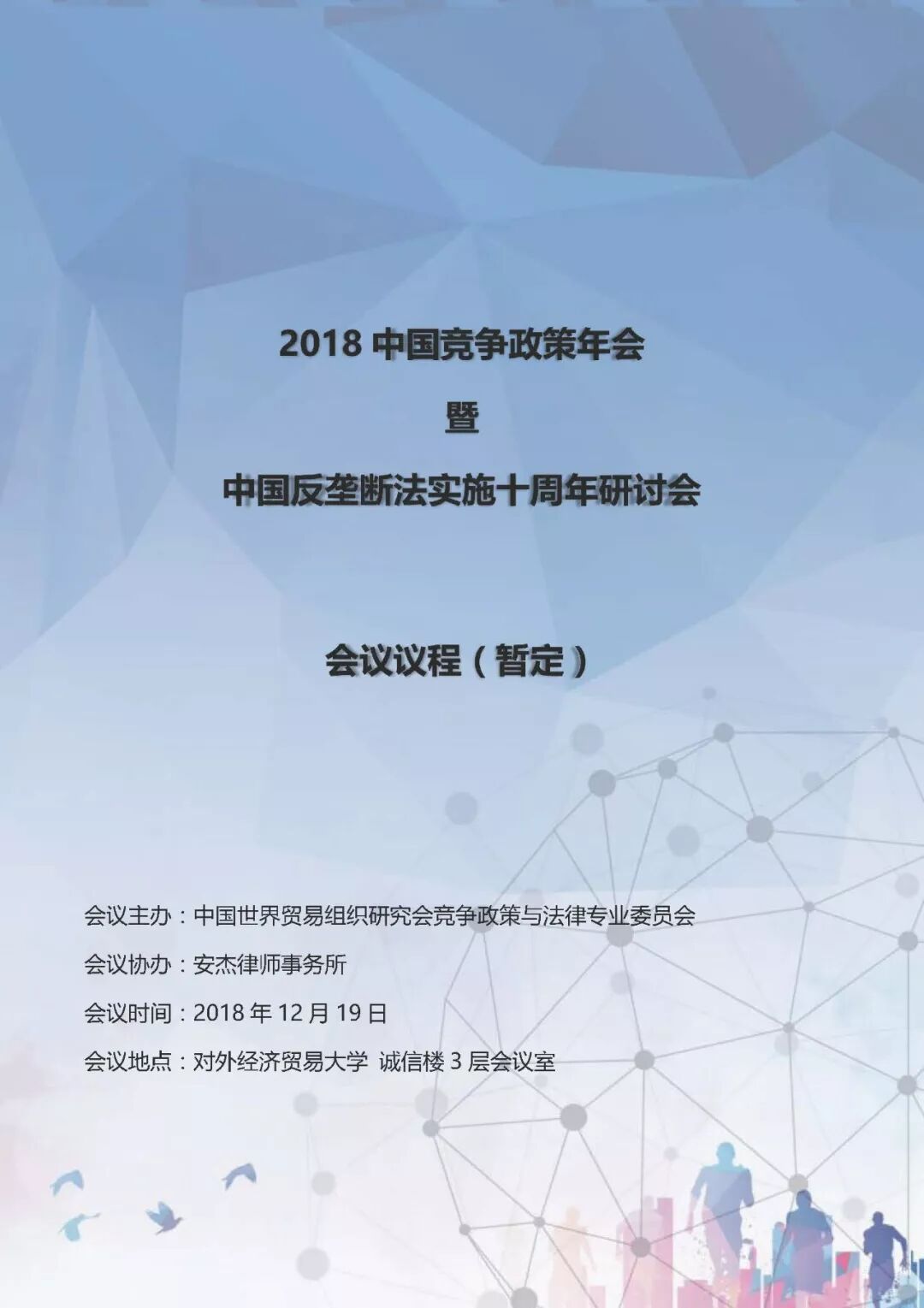 2018中国竞争政策年会

暨

中国反垄断法实施十周年研讨会

会议议程（暂定）

会议主办：中国世界贸易组织研究会竞争政策与法律专业委员会

会议协办：安杰律师事务所

会议时间：2018年12月19日

会议地点：对外经济贸易大学 诚信楼3层会议室